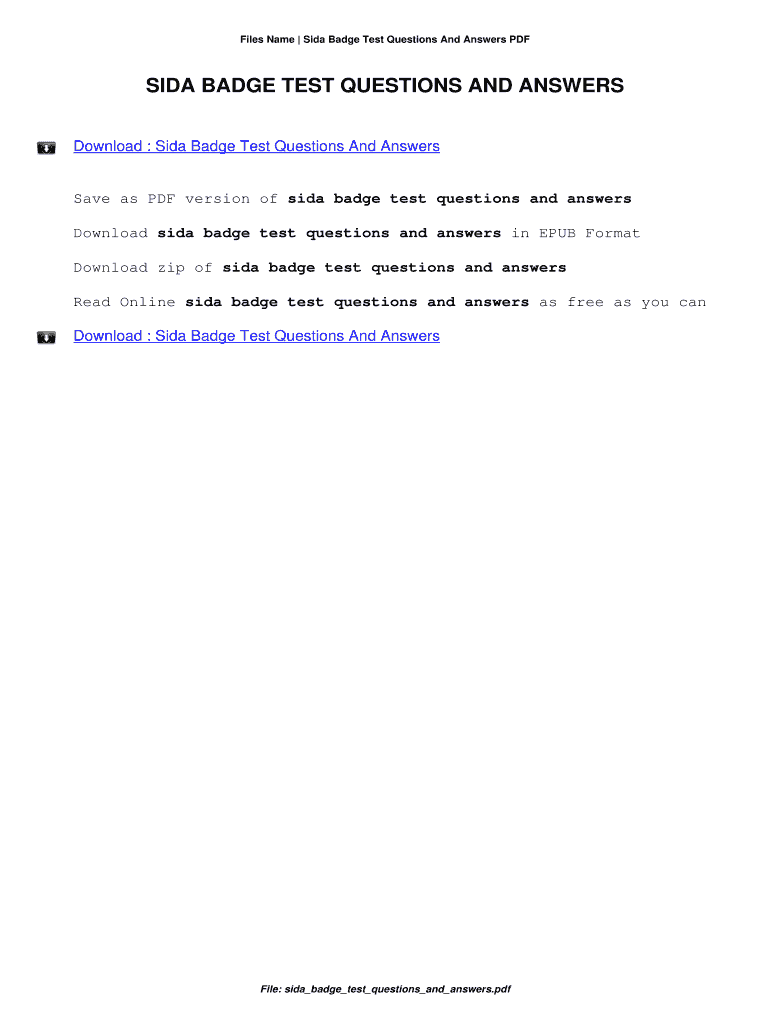 Files Name | Sida Badge Test Questions And Answers PDF

SIDA BADGE TEST QUESTIONS AND ANSWERS

Download : Sida Badge Test Questions And Answers

Save as PDF version of sida badge test questions and answers

Download sida badge test questions and answers in EPUB Format

Download zip of sida badge test questions and answers

Read Online sida badge test questions and answers as free as you can

Download : Sida Badge Test Questions And Answers

File: sida_badge_test_questions_and_answers.pdf